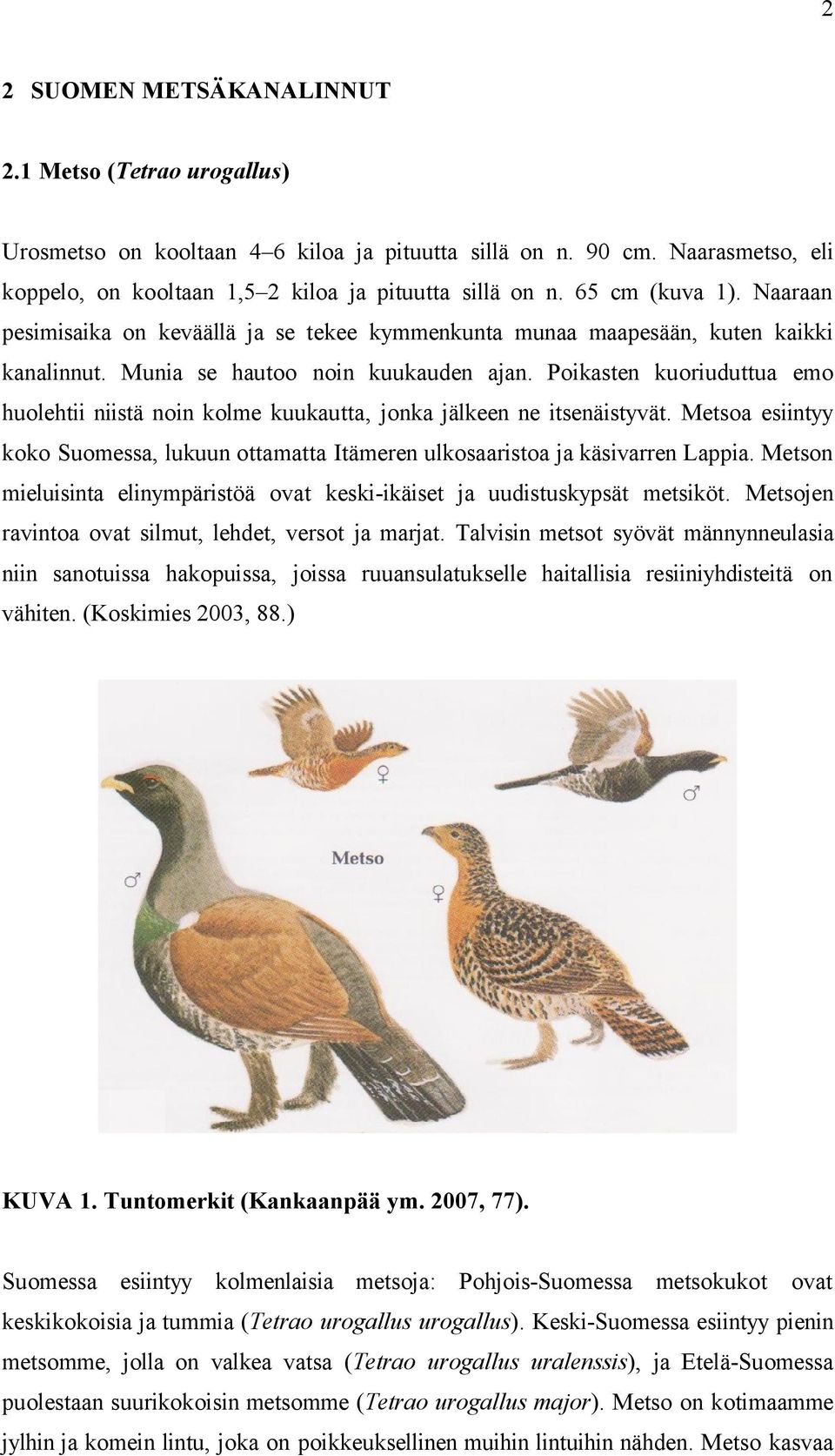 2

2 SUOMEN METSÄKANALINNUT

2.1 Metso (Tetrao urogallus)

Urosmetso on kooltaan 4–6 kiloa ja pituutta sillä on n. 90 cm. Naarasmetso, eli koppelo, on kooltaan 1,5–2 kiloa ja pituutta sillä on n. 65 cm (kuva 1). Naaraan pesimisaika on keväällä ja se tekee kymmenkunta munaa maapesään, kuten kaikki kanalinnut. Munia se hautoo noin kuukauden ajan. Poikasten kuoriuduttua emo huolehtii niistä noin kolme kuukautta, jonka jälkeen ne itsenäistyvät. Metsoa esiintyy koko Suomessa, lukuun ottamatta Itämeren ulkosaaristoa ja käsivarren Lappia. Metson mieluisinta elinympäristöä ovat keski-ikäiset ja uudistuskypsät metsiköt. Metsojen ravintoa ovat silmut, lehdet, versot ja marjat. Talvisin metsot syövät männynneulasia niin sanotuissa hakopuissa, joissa ruuansulatukselle haitallisia resiiniyhdisteitä on vähiten. (Koskimies 2003, 88.)

♀

♂

Metso

♂

♀

KUVA 1. Tuntomerkit (Kankaanpää ym. 2007, 77).

Suomessa esiintyy kolmenlaisia metsoja: Pohjois-Suomessa metsokukot ovat keskikokoisia ja tummia (Tetrao urogallus urogallus). Keski-Suomessa esiintyy pienin metsomme, jolla on valkea vatsa (Tetrao urogallus uralenssis), ja Etelä-Suomessa puolestaan suurikokoisin metsomme (Tetrao urogallus major). Metso on kotimaamme jylhin ja komein lintu, joka on poikkeuksellinen muihin lintuihin nähden. Metso kasvaa